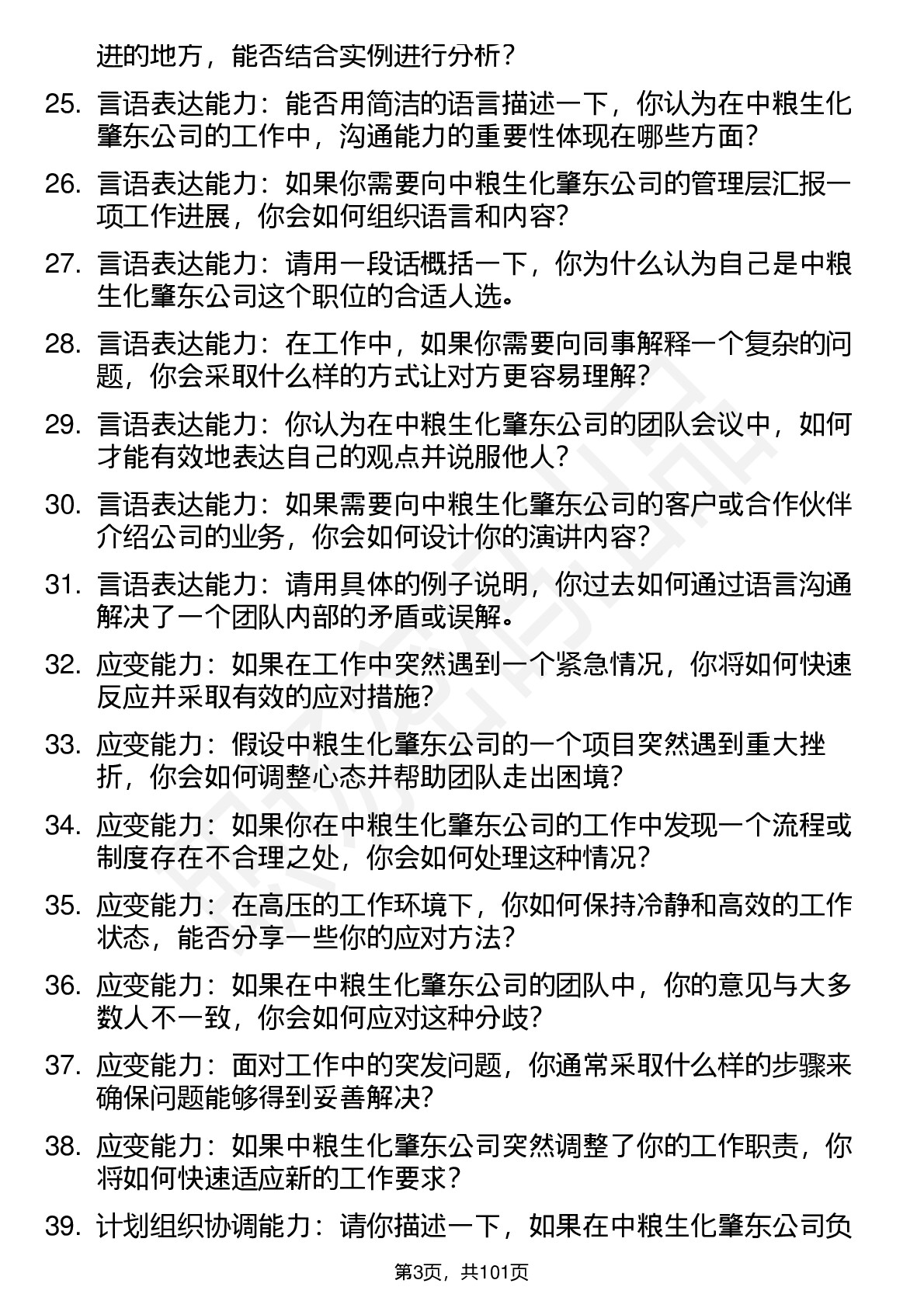 进的地方，能否结合实例进行分析？

25. 言语表达能力：能否用简洁的语言描述一下，你认为在中粮生化肇东公司的工作中，沟通能力的重要性体现在哪些方面？

26. 言语表达能力：如果你需要向中粮生化肇东公司的管理层汇报一项工作进展，你会如何组织语言和内容？

27. 言语表达能力：请用一段话概括一下，你为什么认为自己是中粮生化肇东公司这个职位的合适人选。

28. 言语表达能力：在工作中，如果你需要向同事解释一个复杂的问题，你会采取什么样的方式让对方更容易理解？

29. 言语表达能力：你认为在中粮生化肇东公司的团队会议中，如何才能有效地表达自己的观点并说服他人？

30. 言语表达能力：如果需要向中粮生化肇东公司的客户或合作伙伴介绍公司的业务，你会如何设计你的演讲内容？

31. 言语表达能力：请用具体的例子说明，你过去如何通过语言沟通解决了一个团队内部的矛盾或误解。

32. 应变能力：如果在工作中突然遇到一个紧急情况，你将如何快速反应并采取有效的应对措施？

33. 应变能力：假设中粮生化肇东公司的一个项目突然遇到重大挫折，你会如何调整心态并帮助团队走出困境？

34. 应变能力：如果你在中粮生化肇东公司的工作中发现一个流程或制度存在不合理之处，你会如何处理这种情况？

35. 应变能力：在高压的工作环境下，你如何保持冷静和高效的工作状态，能否分享一些你的应对方法？

36. 应变能力：如果在中粮生化肇东公司的团队中，你的意见与大多数人不一致，你会如何应对这种分歧？

37. 应变能力：面对工作中的突发问题，你通常采取什么样的步骤来确保问题能够得到妥善解决？

38. 应变能力：如果中粮生化肇东公司突然调整了你的工作职责，你将如何快速适应新的工作要求？

39. 计划组织协调能力：请你描述一下，如果在中粮生化肇东公司负

第3页，共101页